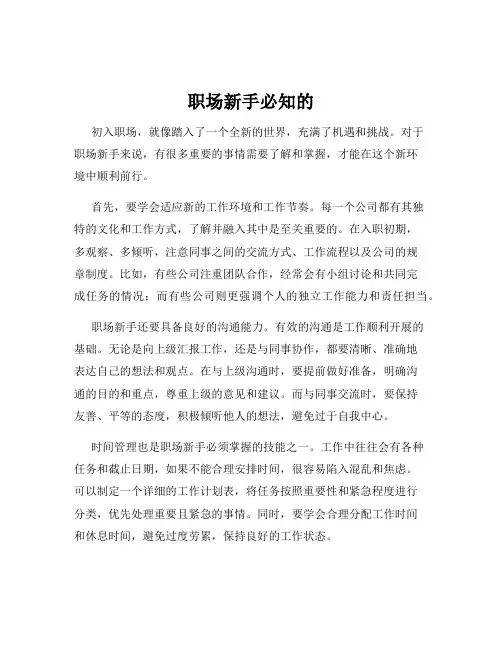 职场新手必知的

初入职场，就像踏入了一个全新的世界，充满了机遇和挑战。对于职场新手来说，有很多重要的事情需要了解和掌握，才能在这个新环境中顺利前行。

首先，要学会适应新的工作环境和工作节奏。每一个公司都有其独特的文化和工作方式，了解并融入其中是至关重要的。在入职初期，多观察、多倾听，注意同事之间的交流方式、工作流程以及公司的规章制度。比如，有些公司注重团队合作，经常会有小组讨论和共同完成任务的情况；而有些公司则更强调个人的独立工作能力和责任担当。

职场新手还要具备良好的沟通能力。有效的沟通是工作顺利开展的基础。无论是向上级汇报工作，还是与同事协作，都要清晰、准确地表达自己的想法和观点。在与上级沟通时，要提前做好准备，明确沟通的目的和重点，尊重上级的意见和建议。而与同事交流时，要保持友善、平等的态度，积极倾听他人的想法，避免过于自我中心。

时间管理也是职场新手必须掌握的技能之一。工作中往往会有各种任务和截止日期，如果不能合理安排时间，很容易陷入混乱和焦虑。可以制定一个详细的工作计划表，将任务按照重要性和紧急程度进行分类，优先处理重要且紧急的事情。同时，要学会合理分配工作时间和休息时间，避免过度劳累，保持良好的工作状态。